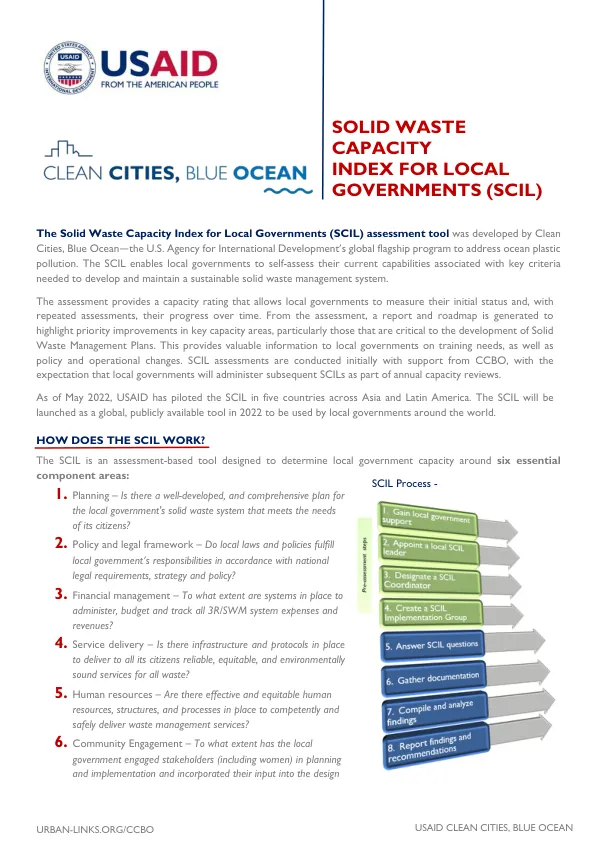 USAID
FROM THE AMERICAN PEOPLE

CLEAN CITIES, BLUE OCEAN

SOLID WASTE CAPACITY INDEX FOR LOCAL GOVERNMENTS (SCIL)

The Solid Waste Capacity Index for Local Governments (SCIL) assessment tool was developed by Clean Cities, Blue Ocean—the U.S. Agency for International Development's global flagship program to address ocean plastic pollution. The SCIL enables local governments to self-assess their current capabilities associated with key criteria needed to develop and maintain a sustainable solid waste management system.

The assessment provides a capacity rating that allows local governments to measure their initial status and, with repeated assessments, their progress over time. From the assessment, a report and roadmap is generated to highlight priority improvements in key capacity areas, particularly those that are critical to the development of Solid Waste Management Plans. This provides valuable information to local governments on training needs, as well as policy and operational changes. SCIL assessments are conducted initially with support from CCBO, with the expectation that local governments will administer subsequent SCILs as part of annual capacity reviews.

As of May 2022, USAID has piloted the SCIL in five countries across Asia and Latin America. The SCIL will be launched as a global, publicly available tool in 2022 to be used by local governments around the world.

HOW DOES THE SCIL WORK?

The SCIL is an assessment-based tool designed to determine local government capacity around six essential component areas:

1. Planning – Is there a well-developed, and comprehensive plan for the local government's solid waste system that meets the needs of its citizens?

2. Policy and legal framework – Do local laws and policies fulfill local government's responsibilities in accordance with national legal requirements, strategy and policy?

3. Financial management – To what extent are systems in place to administer, budget and track all 3R/SWM system expenses and revenues?

4. Service delivery – Is there infrastructure and protocols in place to deliver to all its citizens reliable, equitable, and environmentally sound services for all waste?

5. Human resources – Are there effective and equitable human resources, structures, and processes in place to competently and safely deliver waste management services?

6. Community Engagement – To what extent has the local government engaged stakeholders (including women) in planning and implementation and incorporated their input into the design

SCIL Process -

Pre-assessment steps

1. Gain local government support

2. Appoint a local SCIL leader

3. Designate a SCIL Coordinator

4. Create a SCIL Implementation Group

5. Answer SCIL questions

6. Gather documentation

7. Compile and analyze findings

8. Report findings and recommendations

URBAN-LINKS.ORG/CCBO

USAID CLEAN CITIES, BLUE OCEAN